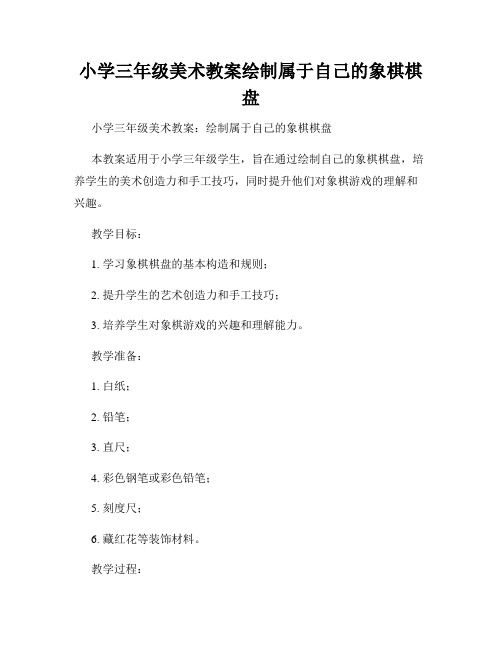 小学三年级美术教案绘制属于自己的象棋棋盘

小学三年级美术教案：绘制属于自己的象棋棋盘

本教案适用于小学三年级学生，旨在通过绘制自己的象棋棋盘，培养学生的美术创造力和手工技巧，同时提升他们对象棋游戏的理解和兴趣。

教学目标：

1. 学习象棋棋盘的基本构造和规则；

2. 提升学生的艺术创造力和手工技巧；

3. 培养学生对象棋游戏的兴趣和理解能力。

教学准备：

1. 白纸；

2. 铅笔；

3. 直尺；

4. 彩色钢笔或彩色铅笔；

5. 刻度尺；

6. 藏红花等装饰材料。

教学过程：